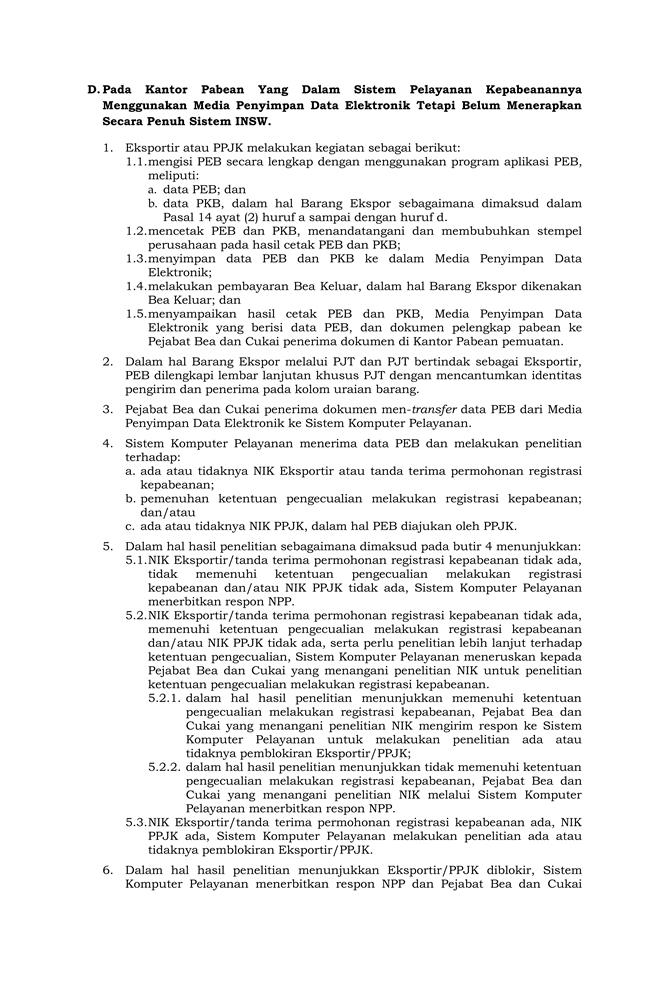 D. Pada Kantor Pabean Yang Dalam Sistem Pelayanan Kepabeanannya Menggunakan Media Penyimpan Data Elektronik Tetapi Belum Menerapkan Secara Penuh Sistem INSW.

1. Eksportir atau PPJK melakukan kegiatan sebagai berikut:
1.1. mengisi PEB secara lengkap dengan menggunakan program aplikasi PEB, meliputi:
a. data PEB; dan
b. data PKB, dalam hal Barang Ekspor sebagaimana dimaksud dalam Pasal 14 ayat (2) huruf a sampai dengan huruf d.
1.2. mencetak PEB dan PKB, menandatangani dan membubuhkan stempel perusahaan pada hasil cetak PEB dan PKB;
1.3. menyimpan data PEB dan PKB ke dalam Media Penyimpan Data Elektronik;
1.4. melakukan pembayaran Bea Keluar, dalam hal Barang Ekspor dikenakan Bea Keluar; dan
1.5. menyampaikan hasil cetak PEB dan PKB, Media Penyimpan Data Elektronik yang berisi data PEB, dan dokumen pelengkap pabean ke Pejabat Bea dan Cukai penerima dokumen di Kantor Pabean pemuatan.

2. Dalam hal Barang Ekspor melalui PJT dan PJT bertindak sebagai Eksportir, PEB dilengkapi lembar lanjutan khusus PJT dengan mencantumkan identitas pengirim dan penerima pada kolom uraian barang.

3. Pejabat Bea dan Cukai penerima dokumen men-transfer data PEB dari Media Penyimpan Data Elektronik ke Sistem Komputer Pelayanan.

4. Sistem Komputer Pelayanan menerima data PEB dan melakukan penelitian terhadap:
a. ada atau tidaknya NIK Eksportir atau tanda terima permohonan registrasi kepabeanan;
b. pemenuhan ketentuan pengecualian melakukan registrasi kepabeanan; dan/atau
c. ada atau tidaknya NIK PPJK, dalam hal PEB diajukan oleh PPJK.

5. Dalam hal hasil penelitian sebagaimana dimaksud pada butir 4 menunjukkan:
5.1. NIK Eksportir/tanda terima permohonan registrasi kepabeanan tidak ada, tidak memenuhi ketentuan pengecualian melakukan registrasi kepabeanan dan/atau NIK PPJK tidak ada, Sistem Komputer Pelayanan menerbitkan respon NPP.
5.2. NIK Eksportir/tanda terima permohonan registrasi kepabeanan tidak ada, memenuhi ketentuan pengecualian melakukan registrasi kepabeanan dan/atau NIK PPJK tidak ada, serta perlu penelitian lebih lanjut terhadap ketentuan pengecualian, Sistem Komputer Pelayanan meneruskan kepada Pejabat Bea dan Cukai yang menangani penelitian NIK untuk penelitian ketentuan pengecualian melakukan registrasi kepabeanan.
5.2.1. dalam hal hasil penelitian menunjukkan memenuhi ketentuan pengecualian melakukan registrasi kepabeanan, Pejabat Bea dan Cukai yang menangani penelitian NIK mengirim respon ke Sistem Komputer Pelayanan untuk melakukan penelitian ada atau tidaknya pemblokiran Eksportir/PPJK;
5.2.2. dalam hal hasil penelitian menunjukkan tidak memenuhi ketentuan pengecualian melakukan registrasi kepabeanan, Pejabat Bea dan Cukai yang menangani penelitian NIK melalui Sistem Komputer Pelayanan menerbitkan respon NPP.
5.3. NIK Eksportir/tanda terima permohonan registrasi kepabeanan ada, NIK PPJK ada, Sistem Komputer Pelayanan melakukan penelitian ada atau tidaknya pemblokiran Eksportir/PPJK.

6. Dalam hal hasil penelitian menunjukkan Eksportir/PPJK diblokir, Sistem Komputer Pelayanan menerbitkan respon NPP dan Pejabat Bea dan Cukai